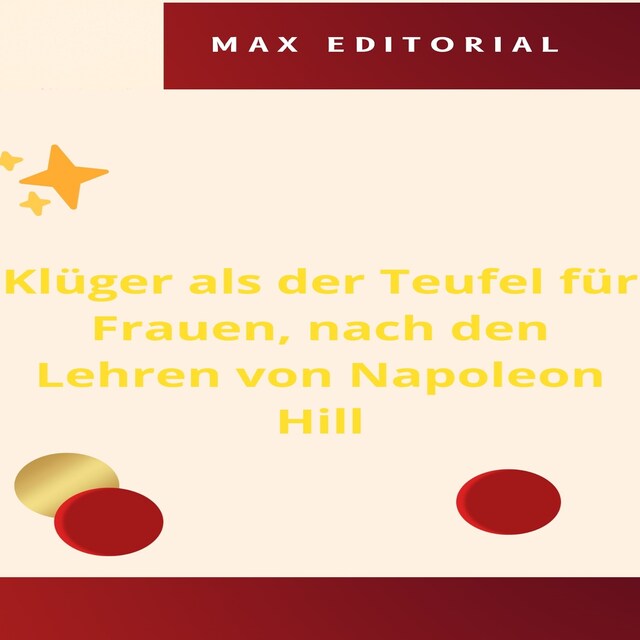 MAX EDITORIAL

Klüger als der Teufel für Frauen, nach den Lehren von Napoleon Hill